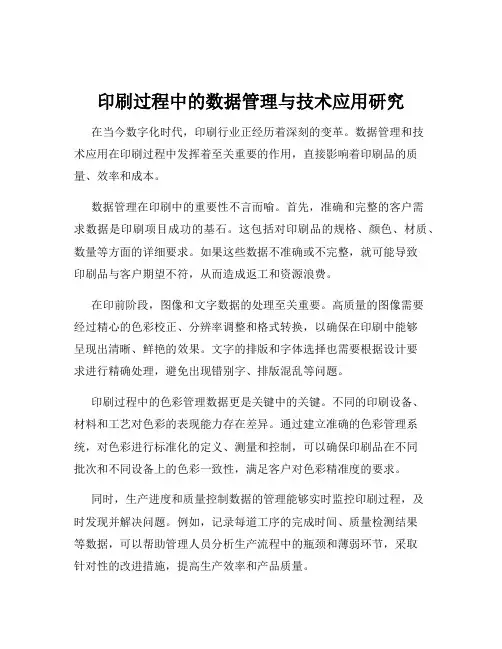 印刷过程中的数据管理与技术应用研究

在当今数字化时代，印刷行业正经历着深刻的变革。数据管理和技术应用在印刷过程中发挥着至关重要的作用，直接影响着印刷品的质量、效率和成本。

数据管理在印刷中的重要性不言而喻。首先，准确和完整的客户需求数据是印刷项目成功的基石。这包括对印刷品的规格、颜色、材质、数量等方面的详细要求。如果这些数据不准确或不完整，就可能导致印刷品与客户期望不符，从而造成返工和资源浪费。

在印前阶段，图像和文字数据的处理至关重要。高质量的图像需要经过精心的色彩校正、分辨率调整和格式转换，以确保在印刷中能够呈现出清晰、鲜艳的效果。文字的排版和字体选择也需要根据设计要求进行精确处理，避免出现错别字、排版混乱等问题。

印刷过程中的色彩管理数据更是关键中的关键。不同的印刷设备、材料和工艺对色彩的表现能力存在差异。通过建立准确的色彩管理系统，对色彩进行标准化的定义、测量和控制，可以确保印刷品在不同批次和不同设备上的色彩一致性，满足客户对色彩精准度的要求。

同时，生产进度和质量控制数据的管理能够实时监控印刷过程，及时发现并解决问题。例如，记录每道工序的完成时间、质量检测结果等数据，可以帮助管理人员分析生产流程中的瓶颈和薄弱环节，采取针对性的改进措施，提高生产效率和产品质量。